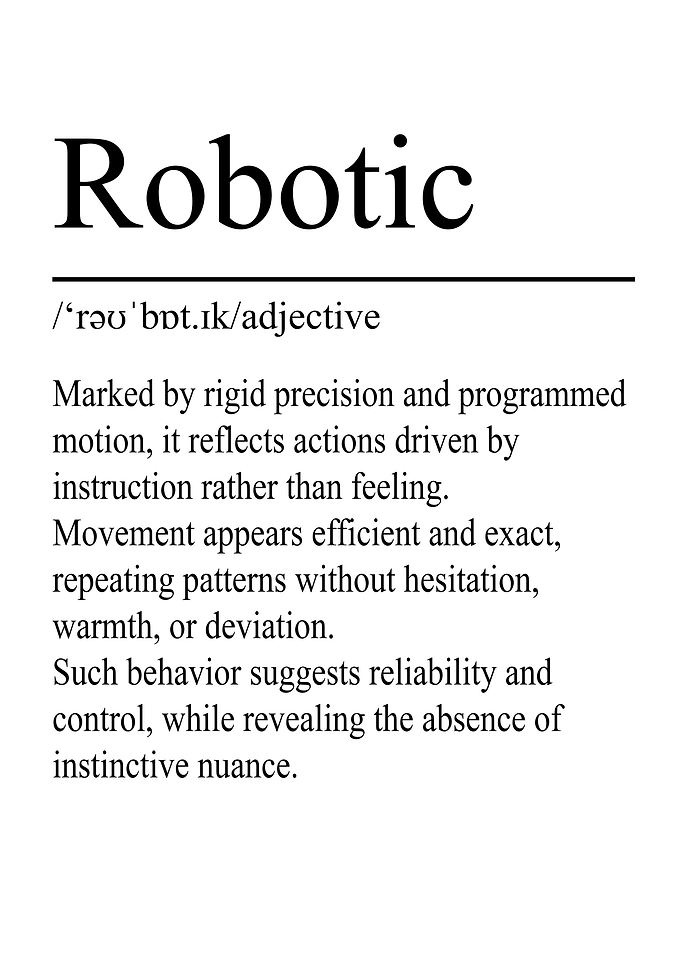 Robotic

/‘rəʊˈbɒt.ɪk/adjective

Marked by rigid precision and programmed motion, it reflects actions driven by instruction rather than feeling.
Movement appears efficient and exact, repeating patterns without hesitation, warmth, or deviation.
Such behavior suggests reliability and control, while revealing the absence of instinctive nuance.